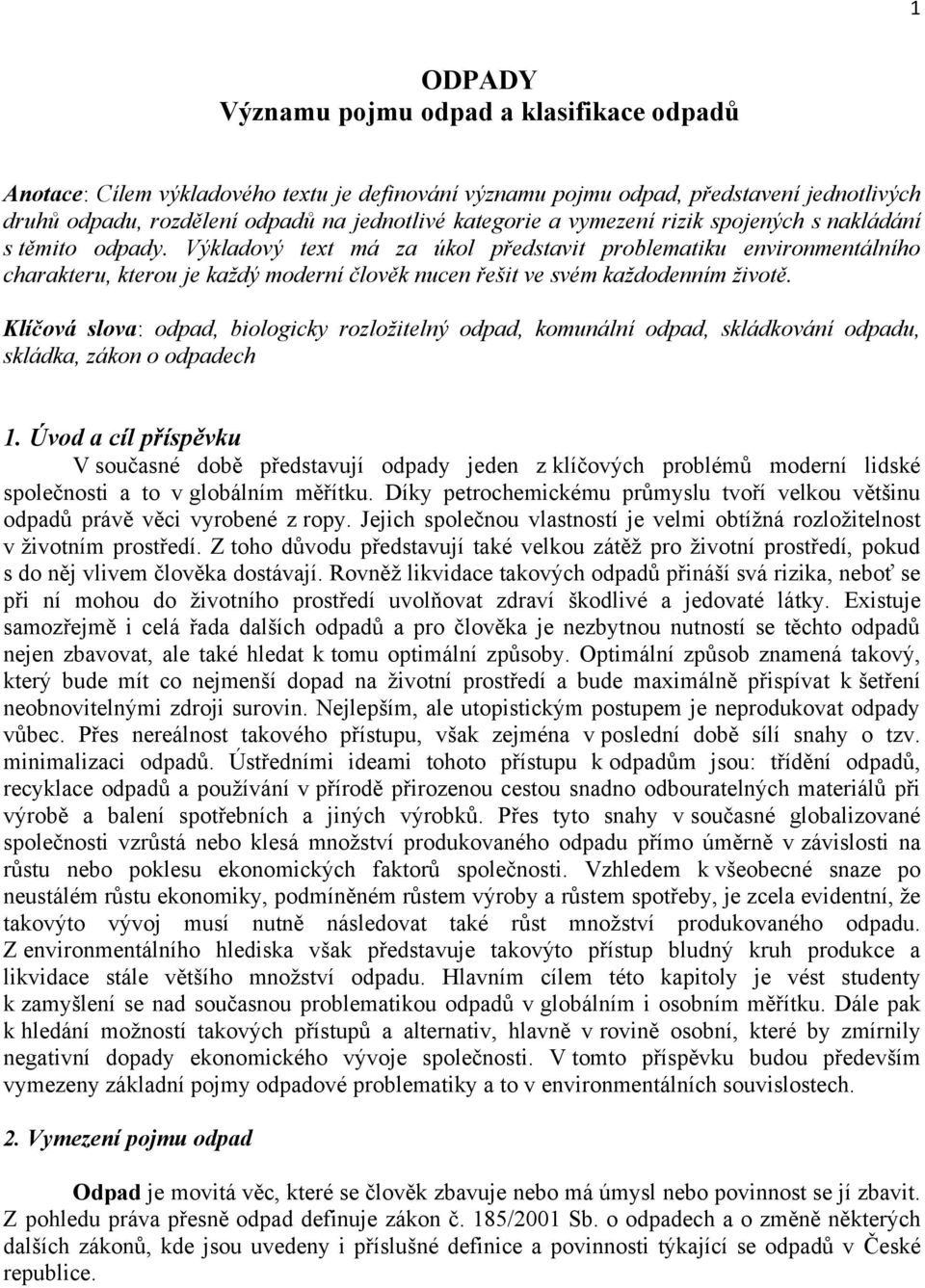 1

ODPADY
Významu pojmu odpad a klasifikace odpadů

Anotace: Cílem výkladového textu je definování významu pojmu odpad, představení jednotlivých druhů odpadu, rozdělení odpadů na jednotlivé kategorie a vymezení rizik spojených s nakládání s těmito odpady. Výkladový text má za úkol představit problematiku environmentálního charakteru, kterou je každý moderní člověk nucen řešit ve svém každodenním životě.

Klíčová slova: odpad, biologicky rozložitelný odpad, komunální odpad, skládkování odpadu, skládka, zákon o odpadech

1. Úvod a cíl příspěvku
V současné době představují odpady jeden z klíčových problémů moderní lidské společnosti a to v globálním měřítku. Díky petrochemickému průmyslu tvoří velkou většinu odpadů právě věci vyrobené z ropy. Jejich společnou vlastností je velmi obtížná rozložitelnost v životním prostředí. Z toho důvodu představují také velkou zátěž pro životní prostředí, pokud s do něj vlivem člověka dostávají. Rovněž likvidace takových odpadů přináší svá rizika, neboť se při ní mohou do životního prostředí uvolňovat zdraví škodlivé a jedovaté látky. Existuje samozřejmě i celá řada dalších odpadů a pro člověka je nezbytnou nutností se těchto odpadů nejen zbavovat, ale také hledat k tomu optimální způsoby. Optimální způsob znamená takový, který bude mít co nejmenší dopad na životní prostředí a bude maximálně přispívat k šetření neobnovitelnými zdroji surovin. Nejlepším, ale utopistickým postupem je neprodukovat odpady vůbec. Přes nereálnost takového přístupu, však zejména v poslední době sílí snahy o tzv. minimalizaci odpadů. Ústředními ideami tohoto přístupu k odpadům jsou: třídění odpadů, recyklace odpadů a používání v přírodě přirozenou cestou snadno odbouratelných materiálů při výrobě a balení spotřebních a jiných výrobků. Přes tyto snahy v současné globalizované společnosti vzrůstá nebo klesá množství produkovaného odpadu přímo úměrně v závislosti na růstu nebo poklesu ekonomických faktorů společnosti. Vzhledem k všeobecné snaze po neustálém růstu ekonomiky, podmíněném růstem výroby a růstem spotřeby, je zcela evidentní, že takovýto vývoj musí nutně následovat také růst množství produkovaného odpadu. Z environmentálního hlediska však představuje takovýto přístup bludný kruh produkce a likvidace stále většího množství odpadu. Hlavním cílem této kapitoly je vést studenty k zamyšlení se nad současnou problematikou odpadů v globálním i osobním měřítku. Dále pak k hledání možností takových přístupů a alternativ, hlavně v rovině osobní, které by zmírnily negativní dopady ekonomického vývoje společnosti. V tomto příspěvku budou především vymezeny základní pojmy odpadové problematiky a to v environmentálních souvislostech.

2. Vymezení pojmu odpad

Odpad je movitá věc, které se člověk zbavuje nebo má úmysl nebo povinnost se jí zbavit. Z pohledu práva přesně odpad definuje zákon č. 185/2001 Sb. o odpadech a o změně některých dalších zákonů, kde jsou uvedeny i příslušné definice a povinnosti týkající se odpadů v České republice.